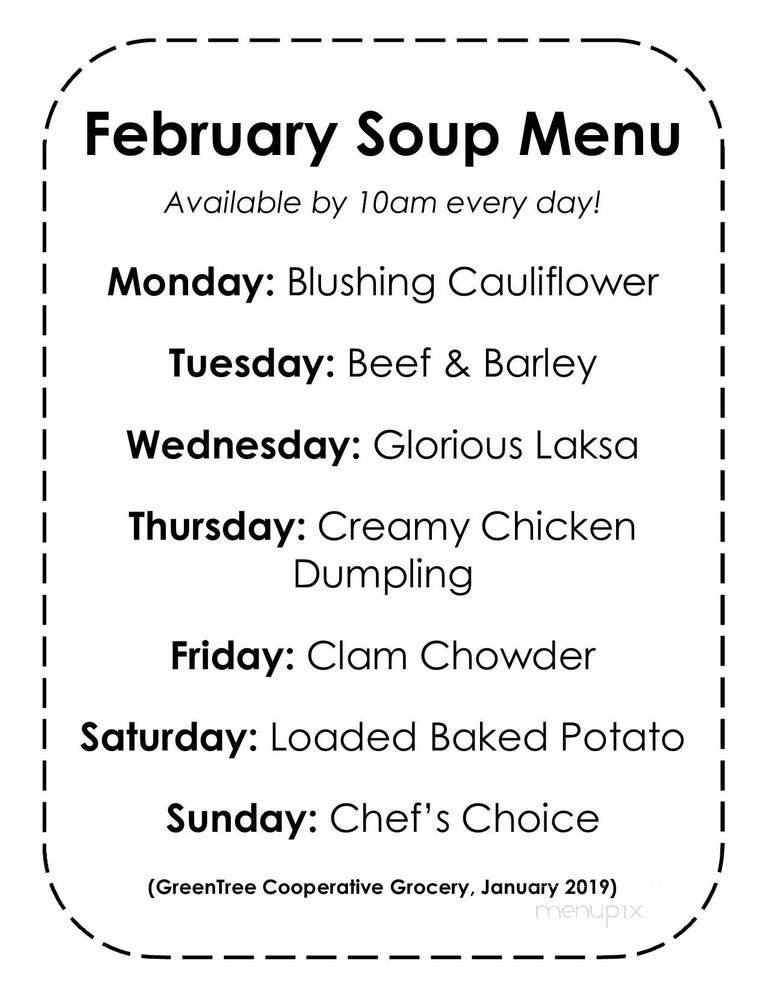 February Soup Menu

Available by 10am every day!

Monday: Blushing Cauliflower

Tuesday: Beef & Barley

Wednesday: Glorious Laksa

Thursday: Creamy Chicken Dumpling

Friday: Clam Chowder

Saturday: Loaded Baked Potato

Sunday: Chef's Choice

(GreenTree Cooperative Grocery, January 2019)

menupix